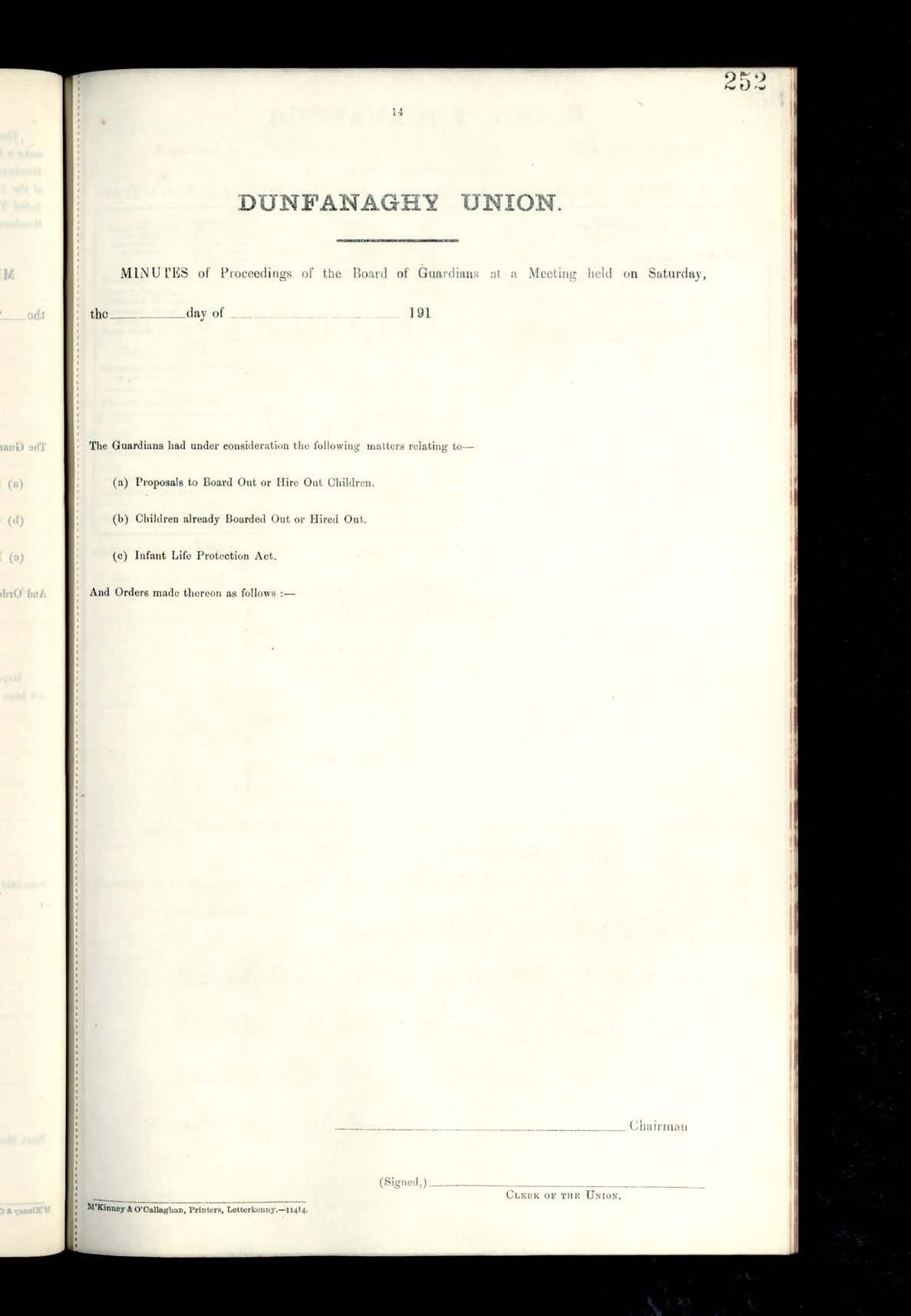 252

14

DUNFANAGHY UNION.

MINUTES of Proceedings of the Board of Guardians at a Meeting held on Saturday,

the ____ day of ____ 191

The Guardians had under consideration the following matters relating to—

(a) Proposals to Board Out or Hire Out Children.

(b) Children already Boarded Out or Hired Out.

(c) Infant Life Protection Act.

And Orders made thereon as follows :—

____ Chairman

(Signed,) ____
CLERK OF THE UNION.

M'Kinney & O'Callaghan, Printers, Letterkenny.—11414.